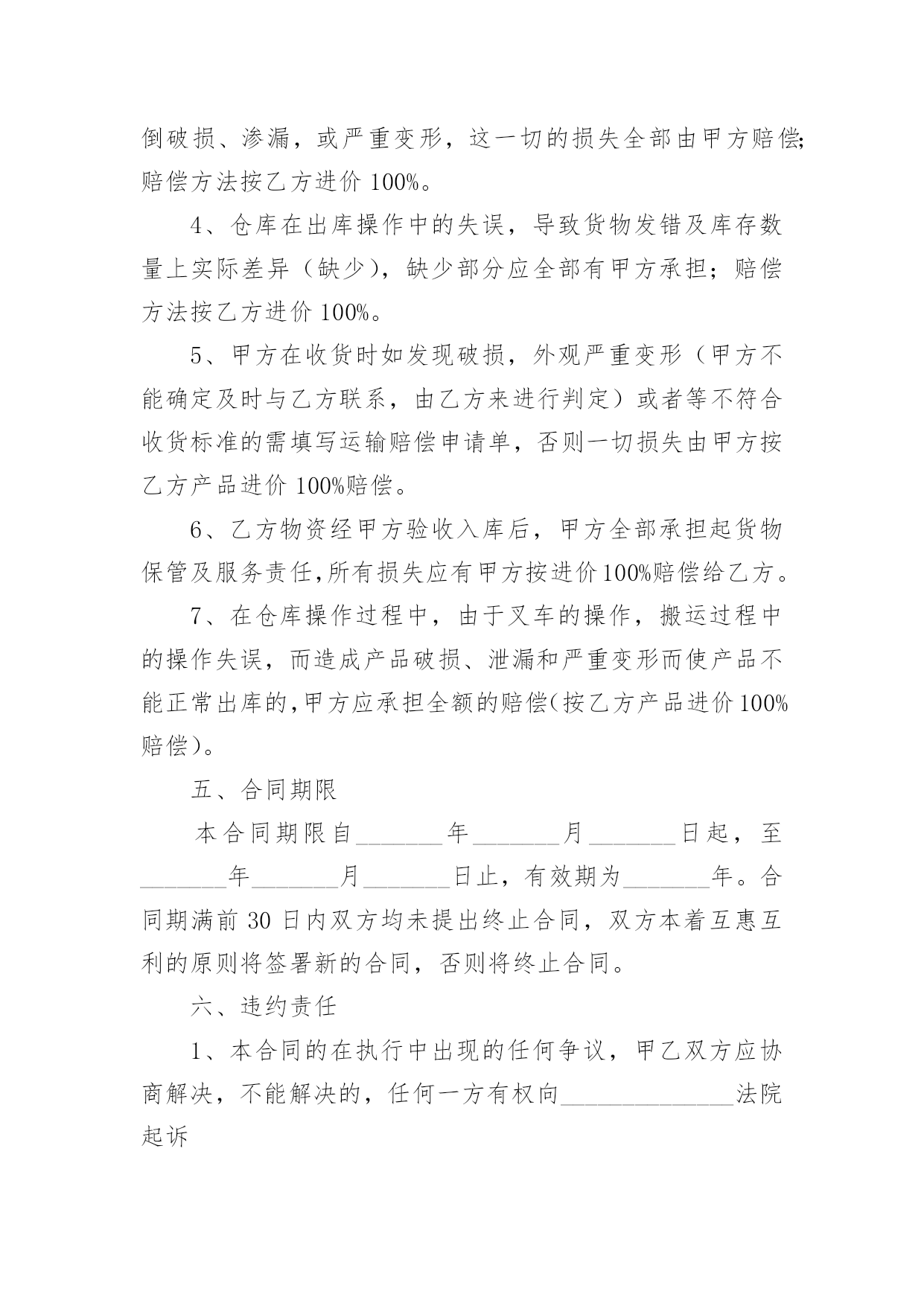 倒破损、渗漏，或严重变形，这一切的损失全部由甲方赔偿;赔偿方法按乙方进价 100%。

4、仓库在出库操作中的失误，导致货物发错及库存数量上实际差异（缺少），缺少部分应全部有甲方承担；赔偿方法按乙方进价 100%。

5、甲方在收货时如发现破损，外观严重变形（甲方不能确定及时与乙方联系，由乙方来进行判定）或者等不符合收货标准的需填写运输赔偿申请单，否则一切损失由甲方按乙方产品进价 100%赔偿。

6、乙方物资经甲方验收入库后，甲方全部承担起货物保管及服务责任,所有损失应有甲方按进价100%赔偿给乙方。

7、在仓库操作过程中，由于叉车的操作，搬运过程中的操作失误，而造成产品破损、泄漏和严重变形而使产品不能正常出库的,甲方应承担全额的赔偿(按乙方产品进价100%赔偿)。

五、合同期限

本合同期限自_______年_______月_______日起，至_______年_______月_______日止，有效期为_______年。合同期满前 30 日内双方均未提出终止合同，双方本着互惠互利的原则将签署新的合同，否则将终止合同。

六、违约责任

1、本合同的在执行中出现的任何争议，甲乙双方应协商解决，不能解决的，任何一方有权向______________法院起诉